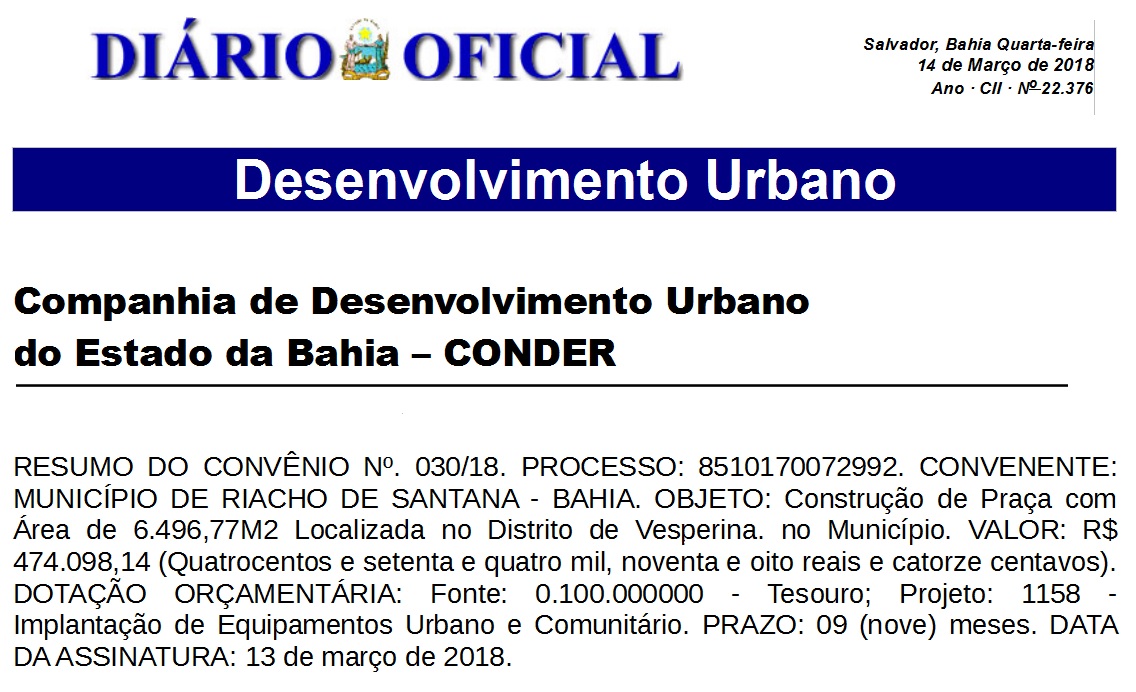 DIÁRIO OFICIAL

Salvador, Bahia Quarta-feira
14 de Março de 2018
Ano · CII · Nº 22.376

Desenvolvimento Urbano

Companhia de Desenvolvimento Urbano do Estado da Bahia – CONDER

RESUMO DO CONVÊNIO Nº. 030/18. PROCESSO: 8510170072992. CONVENENTE: MUNICÍPIO DE RIACHO DE SANTANA - BAHIA. OBJETO: Construção de Praça com Área de 6.496,77M2 Localizada no Distrito de Vesperina. no Município. VALOR: R$ 474.098,14 (Quatrocentos e setenta e quatro mil, noventa e oito reais e catorze centavos). DOTAÇÃO ORÇAMENTÁRIA: Fonte: 0.100.000000 - Tesouro; Projeto: 1158 - Implantação de Equipamentos Urbano e Comunitário. PRAZO: 09 (nove) meses. DATA DA ASSINATURA: 13 de março de 2018.